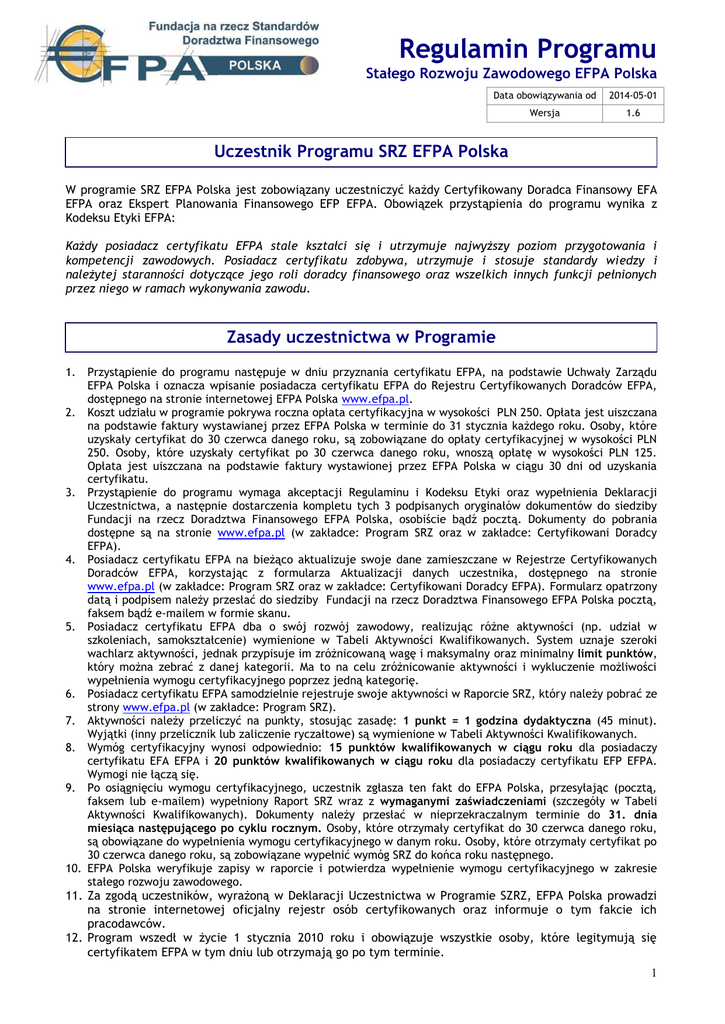 Fundacja na rzecz Standardów Doradztwa Finansowego

EFPA POLSKA

Regulamin Programu
Stałego Rozwoju Zawodowego EFPA Polska

| Data obowiązywania od | 2014-05-01 |
|---|---|
| Wersja | 1.6 |

Uczestnik Programu SRZ EFPA Polska

W programie SRZ EFPA Polska jest zobowiązany uczestniczyć każdy Certyfikowany Doradca Finansowy EFA EFPA oraz Ekspert Planowania Finansowego EFP EFPA. Obowiązek przystąpienia do programu wynika z Kodeksu Etyki EFPA:

Każdy posiadacz certyfikatu EFPA stale kształci się i utrzymuje najwyższy poziom przygotowania i kompetencji zawodowych. Posiadacz certyfikatu zdobywa, utrzymuje i stosuje standardy wiedzy i należytej staranności dotyczące jego roli doradcy finansowego oraz wszelkich innych funkcji pełnionych przez niego w ramach wykonywania zawodu.

Zasady uczestnictwa w Programie

1. Przystąpienie do programu następuje w dniu przyznania certyfikatu EFPA, na podstawie Uchwały Zarządu EFPA Polska i oznacza wpisanie posiadacza certyfikatu EFPA do Rejestru Certyfikowanych Doradców EFPA, dostępnego na stronie internetowej EFPA Polska www.efpa.pl.
2. Koszt udziału w programie pokrywa roczna opłata certyfikacyjna w wysokości PLN 250. Opłata jest uiszczana na podstawie faktury wystawianej przez EFPA Polska w terminie do 31 stycznia każdego roku. Osoby, które uzyskały certyfikat do 30 czerwca danego roku, są zobowiązane do opłaty certyfikacyjnej w wysokości PLN 250. Osoby, które uzyskały certyfikat po 30 czerwca danego roku, wnoszą opłatę w wysokości PLN 125. Opłata jest uiszczana na podstawie faktury wystawionej przez EFPA Polska w ciągu 30 dni od uzyskania certyfikatu.
3. Przystąpienie do programu wymaga akceptacji Regulaminu i Kodeksu Etyki oraz wypełnienia Deklaracji Uczestnictwa, a następnie dostarczenia kompletu tych 3 podpisanych oryginałów dokumentów do siedziby Fundacji na rzecz Doradztwa Finansowego EFPA Polska, osobiście bądź pocztą. Dokumenty do pobrania dostępne są na stronie www.efpa.pl (w zakładce: Program SRZ oraz w zakładce: Certyfikowani Doradcy EFPA).
4. Posiadacz certyfikatu EFPA na bieżąco aktualizuje swoje dane zamieszczane w Rejestrze Certyfikowanych Doradców EFPA, korzystając z formularza Aktualizacji danych uczestnika, dostępnego na stronie www.efpa.pl (w zakładce: Program SRZ oraz w zakładce: Certyfikowani Doradcy EFPA). Formularz opatrzony datą i podpisem należy przesłać do siedziby Fundacji na rzecz Doradztwa Finansowego EFPA Polska pocztą, faksem bądź e-mailem w formie skanu.
5. Posiadacz certyfikatu EFPA dba o swój rozwój zawodowy, realizując różne aktywności (np. udział w szkoleniach, samokształcenie) wymienione w Tabeli Aktywności Kwalifikowanych. System uznaje szeroki wachlarz aktywności, jednak przypisuje im zróżnicowaną wagę i maksymalny oraz minimalny limit punktów, który można zebrać z danej kategorii. Ma to na celu zróżnicowanie aktywności i wykluczenie możliwości wypełnienia wymogu certyfikacyjnego poprzez jedną kategorię.
6. Posiadacz certyfikatu EFPA samodzielnie rejestruje swoje aktywności w Raporcie SRZ, który należy pobrać ze strony www.efpa.pl (w zakładce: Program SRZ).
7. Aktywności należy przeliczyć na punkty, stosując zasadę: 1 punkt = 1 godzina dydaktyczna (45 minut). Wyjątki (inny przelicznik lub zaliczenie ryczałtowe) są wymienione w Tabeli Aktywności Kwalifikowanych.
8. Wymóg certyfikacyjny wynosi odpowiednio: 15 punktów kwalifikowanych w ciągu roku dla posiadaczy certyfikatu EFA EFPA i 20 punktów kwalifikowanych w ciągu roku dla posiadaczy certyfikatu EFP EFPA. Wymogi nie łączą się.
9. Po osiągnięciu wymogu certyfikacyjnego, uczestnik zgłasza ten fakt do EFPA Polska, przesyłając (pocztą, faksem lub e-mailem) wypełniony Raport SRZ wraz z wymaganymi zaświadczeniami (szczegóły w Tabeli Aktywności Kwalifikowanych). Dokumenty należy przesłać w nieprzekraczalnym terminie do 31. dnia miesiąca następującego po cyklu rocznym. Osoby, które otrzymały certyfikat do 30 czerwca danego roku, są obowiązane do wypełnienia wymogu certyfikacyjnego w danym roku. Osoby, które otrzymały certyfikat po 30 czerwca danego roku, są zobowiązane wypełnić wymóg SRZ do końca roku następnego.
10. EFPA Polska weryfikuje zapisy w raporcie i potwierdza wypełnienie wymogu certyfikacyjnego w zakresie stałego rozwoju zawodowego.
11. Za zgodą uczestników, wyrażoną w Deklaracji Uczestnictwa w Programie SZRZ, EFPA Polska prowadzi na stronie internetowej oficjalny rejestr osób certyfikowanych oraz informuje o tym fakcie ich pracodawców.
12. Program wszedł w życie 1 stycznia 2010 roku i obowiązuje wszystkie osoby, które legitymują się certyfikatem EFPA w tym dniu lub otrzymają go po tym terminie.

1